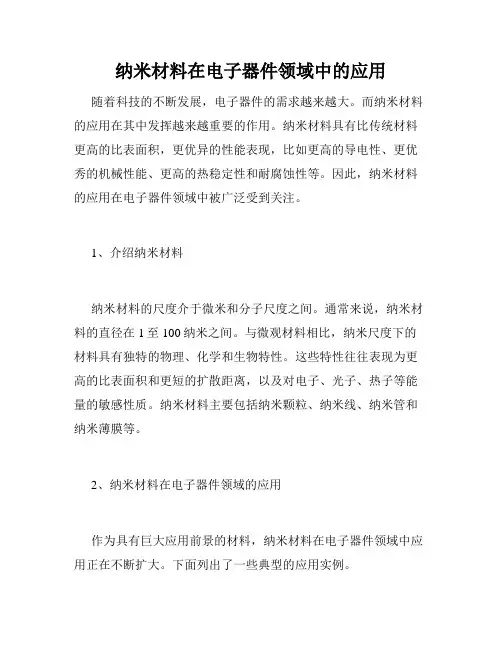 纳米材料在电子器件领域中的应用

随着科技的不断发展，电子器件的需求越来越大。而纳米材料的应用在其中发挥越来越重要的作用。纳米材料具有比传统材料更高的比表面积，更优异的性能表现，比如更高的导电性、更优秀的机械性能、更高的热稳定性和耐腐蚀性等。因此，纳米材料的应用在电子器件领域中被广泛受到关注。

1、介绍纳米材料

纳米材料的尺度介于微米和分子尺度之间。通常来说，纳米材料的直径在 1 至 100 纳米之间。与微观材料相比，纳米尺度下的材料具有独特的物理、化学和生物特性。这些特性往往表现为更高的比表面积和更短的扩散距离，以及对电子、光子、热子等能量的敏感性质。纳米材料主要包括纳米颗粒、纳米线、纳米管和纳米薄膜等。

2、纳米材料在电子器件领域的应用

作为具有巨大应用前景的材料，纳米材料在电子器件领域中应用正在不断扩大。下面列出了一些典型的应用实例。